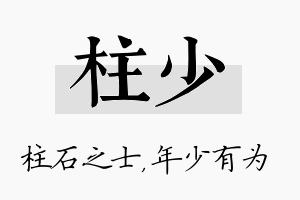 柱少

柱石之士,年少有为